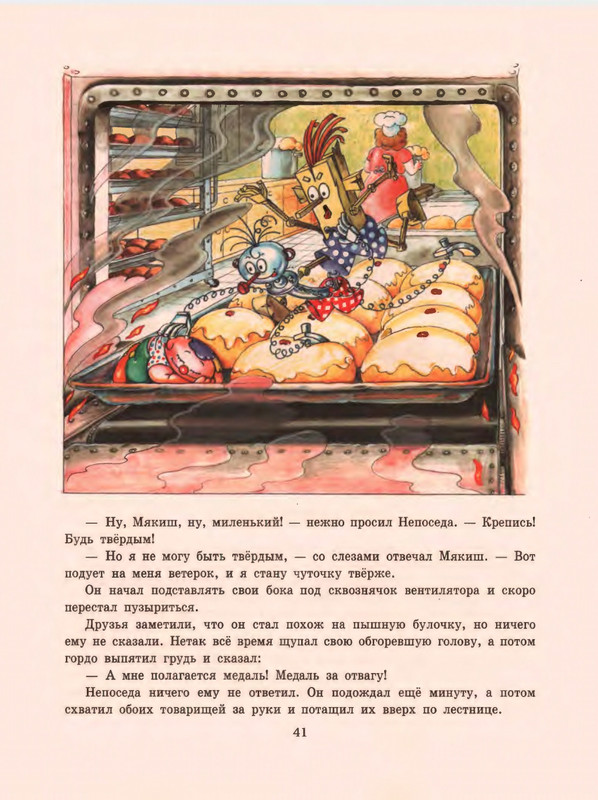 — Ну, Мякиш, ну, миленький! — нежно просил Непоседа. — Крепись! Будь твёрдым!

— Но я не могу быть твёрдым, — со слезами отвечал Мякиш. — Вот подует на меня ветерок, и я стану чуточку твёрже.

Он начал подставлять свои бока под сквознячок вентилятора и скоро перестал пузыриться.

Друзья заметили, что он стал похож на пышную булочку, но ничего ему не сказали. Нетак всё время щупал свою обгоревшую голову, а потом гордо выпятил грудь и сказал:

— А мне полагается медаль! Медаль за отвагу!

Непоседа ничего ему не ответил. Он подождал ещё минуту, а потом схватил обоих товарищей за руки и потащил их вверх по лестнице.

41